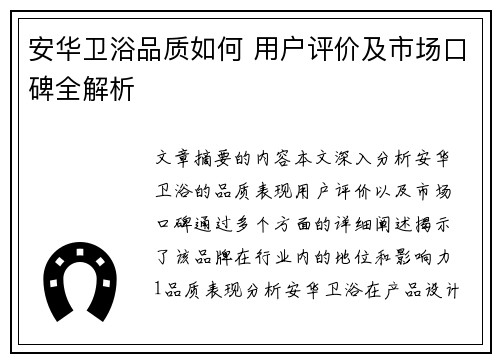 安华卫浴品质如何 用户评价及市场口碑全解析

文章摘要的内容本文深入分析安华卫浴的品质表现用户评价以及市场口碑通过多个方面的详细阐述揭示了该品牌在行业内的地位和影响力1品质表现分析安华卫浴在产品设计